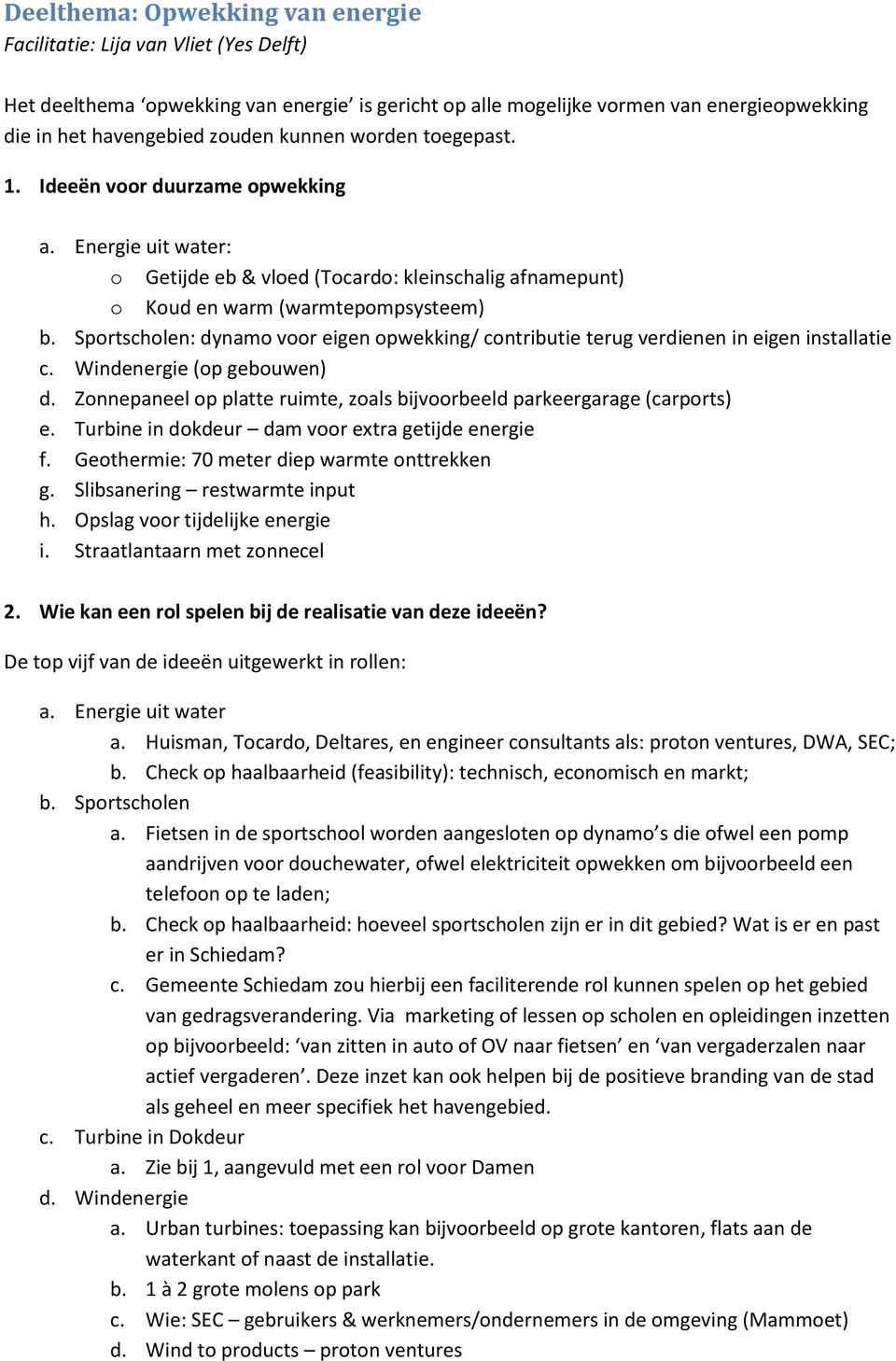 Deelthema: Opwekking van energie
Facilitatie: Lija van Vliet (Yes Delft)

Het deelthema ‘opwekking van energie’ is gericht op alle mogelijke vormen van energieopwekking die in het havengebied zouden kunnen worden toegepast.

1. Ideeën voor duurzame opwekking

a. Energie uit water:
o Getijde eb & vloed (Tocardo: kleinschalig afnamepunt)
o Koud en warm (warmtepompsysteem)
b. Sportscholen: dynamo voor eigen opwekking/ contributie terug verdienen in eigen installatie
c. Windenergie (op gebouwen)
d. Zonnepaneel op platte ruimte, zoals bijvoorbeeld parkeergarage (carports)
e. Turbine in dokdeur – dam voor extra getijde energie
f. Geothermie: 70 meter diep warmte onttrekken
g. Slibsanering – restwarmte input
h. Opslag voor tijdelijke energie
i. Straatlantaarn met zonnecel

2. Wie kan een rol spelen bij de realisatie van deze ideeën?

De top vijf van de ideeën uitgewerkt in rollen:

a. Energie uit water
a. Huisman, Tocardo, Deltares, en engineer consultants als: proton ventures, DWA, SEC;
b. Check op haalbaarheid (feasibility): technisch, economisch en markt;
b. Sportscholen
a. Fietsen in de sportschool worden aangesloten op dynamo’s die ofwel een pomp aandrijven voor douchewater, ofwel elektriciteit opwekken om bijvoorbeeld een telefoon op te laden;
b. Check op haalbaarheid: hoeveel sportscholen zijn er in dit gebied? Wat is er en past er in Schiedam?
c. Gemeente Schiedam zou hierbij een faciliterende rol kunnen spelen op het gebied van gedragsverandering. Via marketing of lessen op scholen en opleidingen inzetten op bijvoorbeeld: ‘van zitten in auto of OV naar fietsen’ en ‘van vergaderzalen naar actief vergaderen’. Deze inzet kan ook helpen bij de positieve branding van de stad als geheel en meer specifiek het havengebied.
c. Turbine in Dokdeur
a. Zie bij 1, aangevuld met een rol voor Damen
d. Windenergie
a. Urban turbines: toepassing kan bijvoorbeeld op grote kantoren, flats aan de waterkant of naast de installatie.
b. 1 à 2 grote molens op park
c. Wie: SEC – gebruikers & werknemers/ondernemers in de omgeving (Mammoet)
d. Wind to products – proton ventures